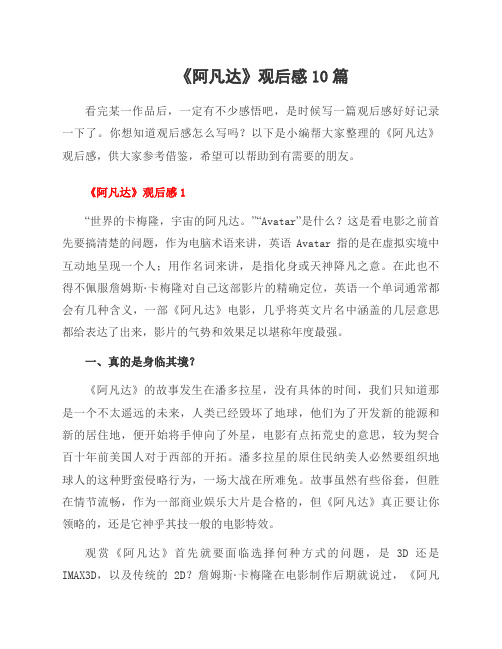 《阿凡达》观后感10篇

看完某一作品后，一定有不少感悟吧，是时候写一篇观后感好好记录一下了。你想知道观后感怎么写吗？以下是小编帮大家整理的《阿凡达》观后感，供大家参考借鉴，希望可以帮助到有需要的朋友。

《阿凡达》观后感1

“世界的卡梅隆，宇宙的阿凡达。”“Avatar”是什么？这是看电影之前首先要搞清楚的问题，作为电脑术语来讲，英语 Avatar 指的是在虚拟实境中互动地呈现一个人；用作名词来讲，是指化身或天神降凡之意。在此也不得不佩服詹姆斯·卡梅隆对自己这部影片的精确定位，英语一个单词通常都会有几种含义，一部《阿凡达》电影，几乎将英文片名中涵盖的几层意思都给表达了出来，影片的气势和效果足以堪称年度最强。

一、真的是身临其境？

《阿凡达》的故事发生在潘多拉星，没有具体的时间，我们只知道那是一个不太遥远的未来，人类已经毁坏了地球，他们为了开发新的能源和新的居住地，便开始将手伸向了外星，电影有点拓荒史的意思，较为契合百十年前美国人对于西部的开拓。潘多拉星的原住民纳美人必然要组织地球人的这种野蛮侵略行为，一场大战在所难免。故事虽然有些俗套，但胜在情节流畅，作为一部商业娱乐大片是合格的，但《阿凡达》真正要让你领略的，还是它神乎其技一般的电影特效。

观赏《阿凡达》首先就要面临选择何种方式的问题，是 3D 还是 IMAX3D，以及传统的 2D？詹姆斯·卡梅隆在电影制作后期就说过，《阿凡